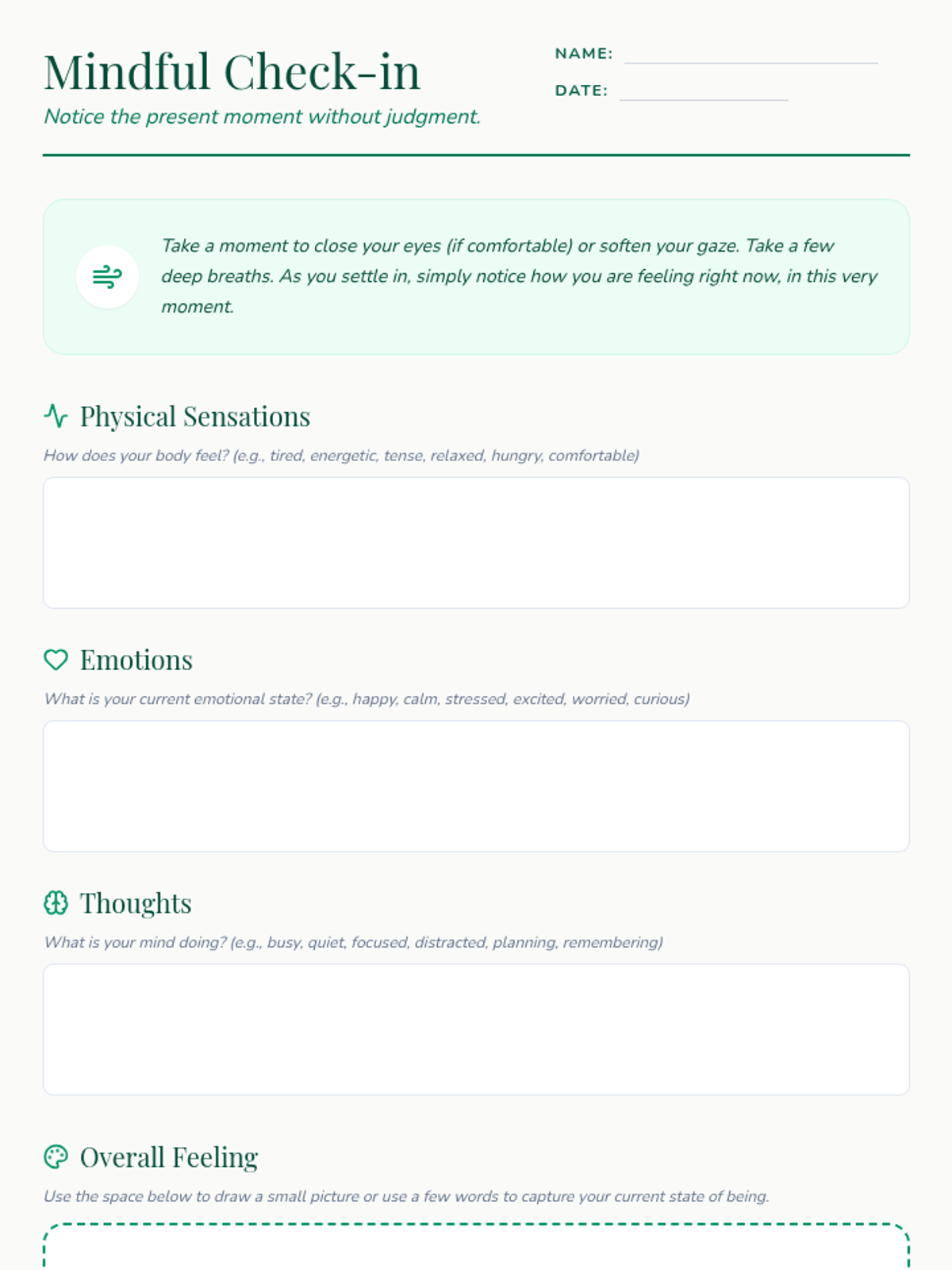 Mindful Check-in
Notice the present moment without judgment.

NAME:
DATE:

Take a moment to close your eyes (if comfortable) or soften your gaze. Take a few deep breaths. As you settle in, simply notice how you are feeling right now, in this very moment.

Physical Sensations
How does your body feel? (e.g., tired, energetic, tense, relaxed, hungry, comfortable)

Emotions
What is your current emotional state? (e.g., happy, calm, stressed, excited, worried, curious)

Thoughts
What is your mind doing? (e.g., busy, quiet, focused, distracted, planning, remembering)

Overall Feeling
Use the space below to draw a small picture or use a few words to capture your current state of being.